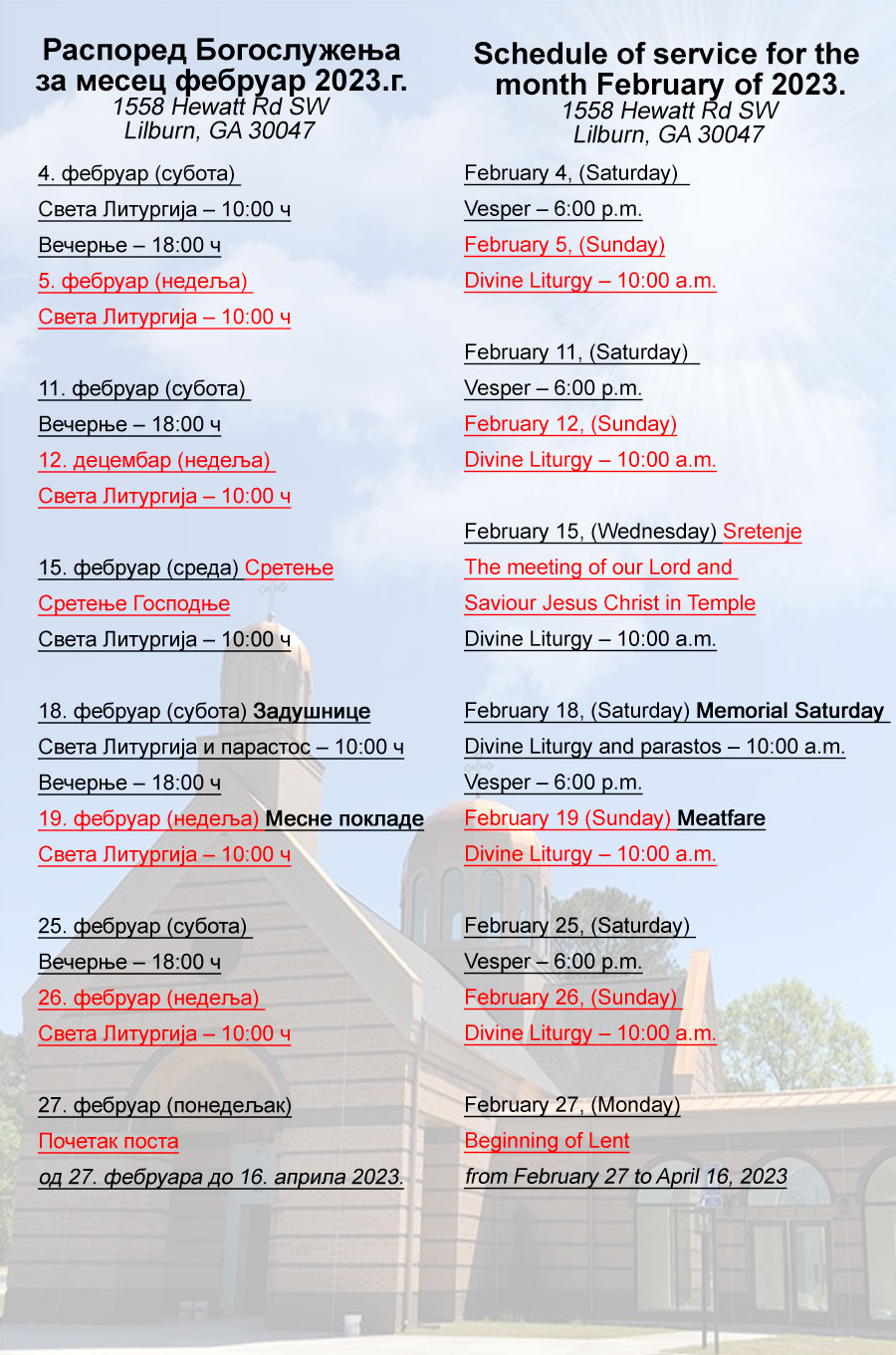 Распоред Богослужења за месец фебруар 2023.г.
1558 Hewatt Rd SW
Lilburn, GA 30047

4. фебруар (субота)
Света Литургија – 10:00 ч
Вечерње – 18:00 ч
5. фебруар (недеља)
Света Литургија – 10:00 ч

11. фебруар (субота)
Вечерње – 18:00 ч
12. децембар (недеља)
Света Литургија – 10:00 ч

15. фебруар (среда) Сретење
Сретење Господње
Света Литургија – 10:00 ч

18. фебруар (субота) Задушнице
Света Литургија и парастос – 10:00 ч
Вечерње – 18:00 ч
19. фебруар (недеља) Месне покладе
Света Литургија – 10:00 ч

25. фебруар (субота)
Вечерње – 18:00 ч
26. фебруар (недеља)
Света Литургија – 10:00 ч

27. фебруар (понедељак)
Почетак поста
од 27. фебруара до 16. априла 2023.

Schedule of service for the month February of 2023.
1558 Hewatt Rd SW
Lilburn, GA 30047

February 4, (Saturday)
Vesper – 6:00 p.m.
February 5, (Sunday)
Divine Liturgy – 10:00 a.m.

February 11, (Saturday)
Vesper – 6:00 p.m.
February 12, (Sunday)
Divine Liturgy – 10:00 a.m.

February 15, (Wednesday) Sretenje
The meeting of our Lord and Saviour Jesus Christ in Temple
Divine Liturgy – 10:00 a.m.

February 18, (Saturday) Memorial Saturday
Divine Liturgy and parastos – 10:00 a.m.
Vesper – 6:00 p.m.
February 19 (Sunday) Meatfare
Divine Liturgy – 10:00 a.m.

February 25, (Saturday)
Vesper – 6:00 p.m.
February 26, (Sunday)
Divine Liturgy – 10:00 a.m.

February 27, (Monday)
Beginning of Lent
from February 27 to April 16, 2023